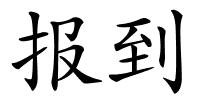 报到